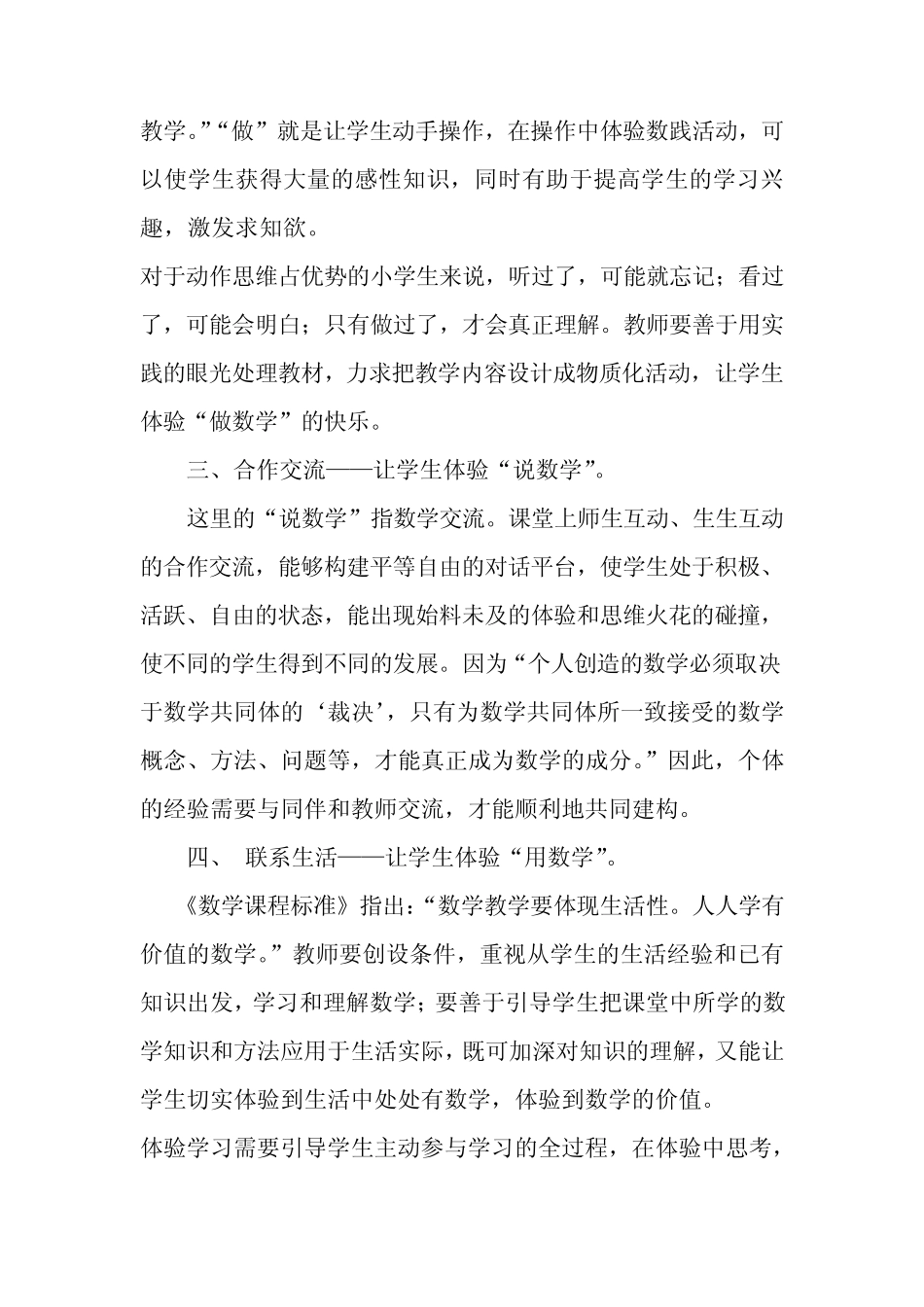 教学。”“做”就是让学生动手操作，在操作中体验数践活动，可以使学生获得大量的感性知识，同时有助于提高学生的学习兴趣，激发求知欲。

对于动作思维占优势的小学生来说，听过了，可能就忘记；看过了，可能会明白；只有做过了，才会真正理解。教师要善于用实践的眼光处理教材，力求把教学内容设计成物质化活动，让学生体验“做数学”的快乐。

三、合作交流——让学生体验“说数学”。

这里的“说数学”指数学交流。课堂上师生互动、生生互动的合作交流，能够构建平等自由的对话平台，使学生处于积极、活跃、自由的状态，能出现始料未及的体验和思维火花的碰撞，使不同的学生得到不同的发展。因为“个人创造的数学必须取决于数学共同体的‘裁决’，只有为数学共同体所一致接受的数学概念、方法、问题等，才能真正成为数学的成分。”因此，个体的经验需要与同伴和教师交流，才能顺利地共同建构。

四、 联系生活——让学生体验“用数学”。

《数学课程标准》指出：“数学教学要体现生活性。人人学有价值的数学。”教师要创设条件，重视从学生的生活经验和已有知识出发，学习和理解数学；要善于引导学生把课堂中所学的数学知识和方法应用于生活实际，既可加深对知识的理解，又能让学生切实体验到生活中处处有数学，体验到数学的价值。

体验学习需要引导学生主动参与学习的全过程，在体验中思考，